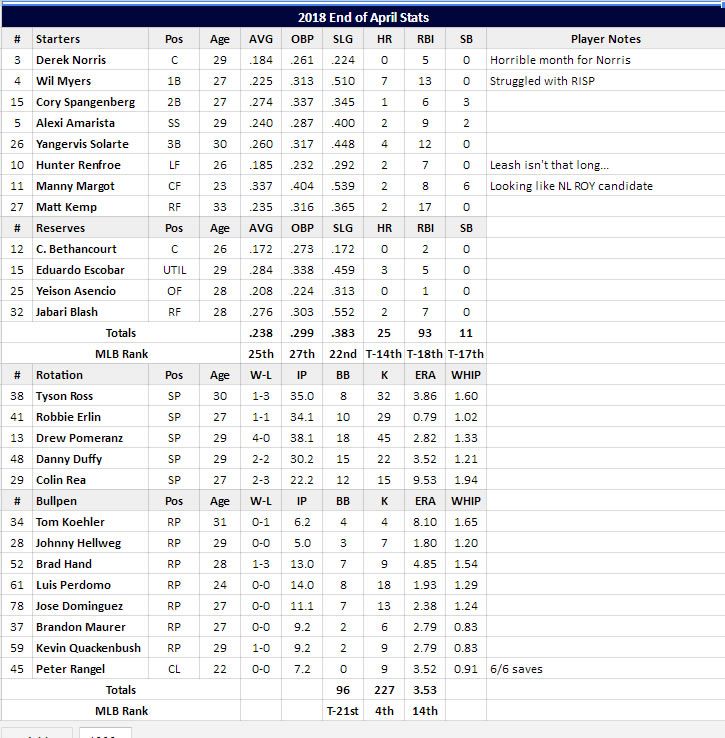 2018 End of April Stats

| # | Starters | Pos | Age | AVG | OBP | SLG | HR | RBI | SB | Player Notes |
|---|---|---|---|---|---|---|---|---|---|---|
| 3 | Derek Norris | C | 29 | .184 | .261 | .224 | 0 | 5 | 0 | Horrible month for Norris |
| 4 | Wil Myers | 1B | 27 | .225 | .313 | .510 | 7 | 13 | 0 | Struggled with RISP |
| 15 | Cory Spangenberg | 2B | 27 | .274 | .337 | .345 | 1 | 6 | 3 | |
| 5 | Alexi Amarista | SS | 29 | .240 | .287 | .400 | 2 | 9 | 2 | |
| 26 | Yangervis Solarte | 3B | 30 | .260 | .317 | .448 | 4 | 12 | 0 | |
| 10 | Hunter Renfroe | LF | 26 | .185 | .232 | .292 | 2 | 7 | 0 | Leash isn't that long... |
| 11 | Manny Margot | CF | 23 | .337 | .404 | .539 | 2 | 8 | 6 | Looking like NL ROY candidate |
| 27 | Matt Kemp | RF | 33 | .235 | .316 | .365 | 2 | 17 | 0 | |
| # | Reserves | Pos | Age | AVG | OBP | SLG | HR | RBI | SB | |
| 12 | C. Bethancourt | C | 26 | .172 | .273 | .172 | 0 | 2 | 0 | |
| 15 | Eduardo Escobar | UTIL | 29 | .284 | .338 | .459 | 3 | 5 | 0 | |
| 25 | Yeison Asencio | OF | 28 | .208 | .224 | .313 | 0 | 1 | 0 | |
| 32 | Jabari Blash | RF | 28 | .276 | .303 | .552 | 2 | 7 | 0 | |
| | Totals | | | .238 | .299 | .383 | 25 | 93 | 11 | |
| | MLB Rank | | | 25th | 27th | 22nd | T-14th | T-18th | T-17th | |
| # | Rotation | Pos | Age | W-L | IP | BB | K | ERA | WHIP | |
| 38 | Tyson Ross | SP | 30 | 1-3 | 35.0 | 8 | 32 | 3.86 | 1.60 | |
| 41 | Robbie Erlin | SP | 27 | 1-1 | 34.1 | 10 | 29 | 0.79 | 1.02 | |
| 13 | Drew Pomeranz | SP | 29 | 4-0 | 38.1 | 18 | 45 | 2.82 | 1.33 | |
| 48 | Danny Duffy | SP | 29 | 2-2 | 30.2 | 15 | 22 | 3.52 | 1.21 | |
| 29 | Colin Rea | SP | 27 | 2-3 | 22.2 | 12 | 15 | 9.53 | 1.94 | |
| # | Bullpen | Pos | Age | W-L | IP | BB | K | ERA | WHIP | |
| 34 | Tom Koehler | RP | 31 | 0-1 | 6.2 | 4 | 4 | 8.10 | 1.65 | |
| 28 | Johnny Hellweg | RP | 29 | 0-0 | 5.0 | 3 | 7 | 1.80 | 1.20 | |
| 52 | Brad Hand | RP | 28 | 1-3 | 13.0 | 7 | 9 | 4.85 | 1.54 | |
| 61 | Luis Perdomo | RP | 24 | 0-0 | 14.0 | 8 | 18 | 1.93 | 1.29 | |
| 78 | Jose Dominguez | RP | 27 | 0-0 | 11.1 | 7 | 13 | 2.38 | 1.24 | |
| 37 | Brandon Maurer | RP | 27 | 0-0 | 9.2 | 2 | 6 | 2.79 | 0.83 | |
| 59 | Kevin Quackenbush | RP | 29 | 1-0 | 9.2 | 2 | 9 | 2.79 | 0.83 | |
| 45 | Peter Rangel | CL | 22 | 0-0 | 7.2 | 0 | 9 | 3.52 | 0.91 | 6/6 saves |
| | Totals | | | | | 96 | 227 | 3.53 | | |
| | MLB Rank | | | | | T-21st | 4th | 14th | | |